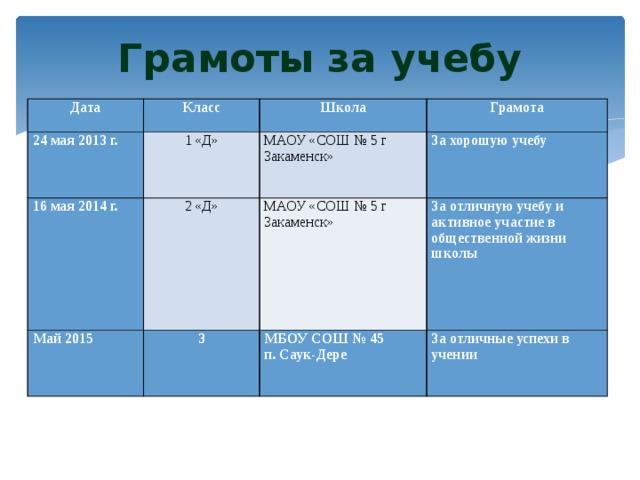 Грамоты за учебу

| Дата | Класс | Школа | Грамота |
|---|---|---|---|
| 24 мая 2013 г. | 1 «Д» | МАОУ «СОШ № 5 г Закаменск» | За хорошую учебу |
| 16 мая 2014 г. | 2 «Д» | МАОУ «СОШ № 5 г Закаменск» | За отличную учебу и активное участие в общественной жизни школы |
| Май 2015 | 3 | МБОУ СОШ № 45 п. Саук-Дере | За отличные успехи в учении |